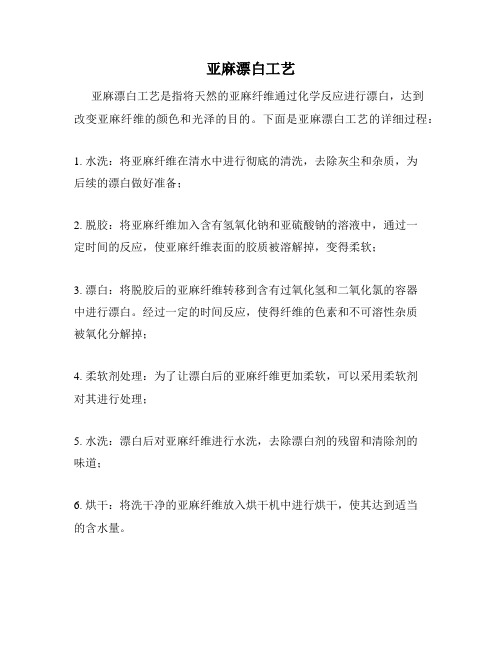 亚麻漂白工艺

亚麻漂白工艺是指将天然的亚麻纤维通过化学反应进行漂白，达到改变亚麻纤维的颜色和光泽的目的。下面是亚麻漂白工艺的详细过程：

1. 水洗：将亚麻纤维在清水中进行彻底的清洗，去除灰尘和杂质，为后续的漂白做好准备；

2. 脱胶：将亚麻纤维加入含有氢氧化钠和亚硫酸钠的溶液中，通过一定时间的反应，使亚麻纤维表面的胶质被溶解掉，变得柔软；

3. 漂白：将脱胶后的亚麻纤维转移到含有过氧化氢和二氧化氯的容器中进行漂白。经过一定的时间反应，使得纤维的色素和不可溶性杂质被氧化分解掉；

4. 柔软剂处理：为了让漂白后的亚麻纤维更加柔软，可以采用柔软剂对其进行处理；

5. 水洗：漂白后对亚麻纤维进行水洗，去除漂白剂的残留和清除剂的味道；

6. 烘干：将洗干净的亚麻纤维放入烘干机中进行烘干，使其达到适当的含水量。